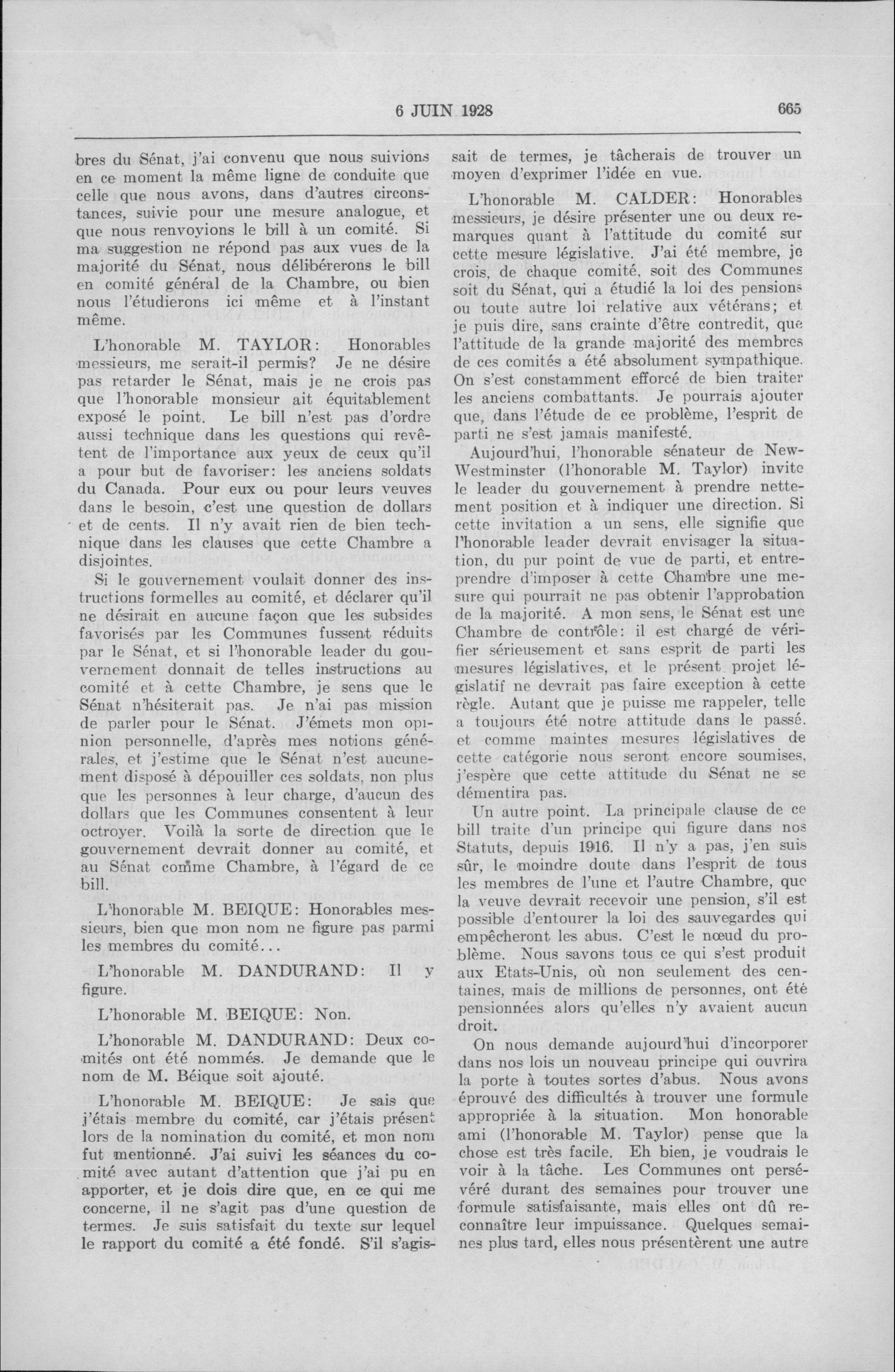 6 JUIN 1928 665

bres du Sénat, j'ai convenu que nous suivions en ce moment la même ligne de conduite que celle que nous avons, dans d'autres circonstances, suivie pour une mesure analogue, et que nous renvoyions le bill à un comité. Si ma suggestion ne répond pas aux vues de la majorité du Sénat, nous délibérerons le bill en comité général de la Chambre, ou bien nous l'étudierons ici même et à l'instant même.

L'honorable M. TAYLOR: Honorables messieurs, me serait-il permis? Je ne désire pas retarder le Sénat, mais je ne crois pas que l'honorable monsieur ait équitablement exposé le point. Le bill n'est pas d'ordre aussi technique dans les questions qui revêtent de l'importance aux yeux de ceux qu'il a pour but de favoriser: les anciens soldats du Canada. Pour eux ou pour leurs veuves dans le besoin, c'est une question de dollars et de cents. Il n'y avait rien de bien technique dans les clauses que cette Chambre a disjointes.

Si le gouvernement voulait donner des instructions formelles au comité, et déclarer qu'il ne désirait en aucune façon que les subsides favorisés par les Communes fussent réduits par le Sénat, et si l'honorable leader du gouvernement donnait de telles instructions au comité et à cette Chambre, je sens que le Sénat n'hésiterait pas. Je n'ai pas mission de parler pour le Sénat. J'émets mon opinion personnelle, d'après mes notions générales, et j'estime que le Sénat n'est aucunement disposé à dépouiller ces soldats, non plus que les personnes à leur charge, d'aucun des dollars que les Communes consentent à leur octroyer. Voilà la sorte de direction que le gouvernement devrait donner au comité, et au Sénat comme Chambre, à l'égard de ce bill.

L'honorable M. BEIQUE: Honorables messieurs, bien que mon nom ne figure pas parmi les membres du comité...

L'honorable M. DANDURAND: Il y figure.

L'honorable M. BEIQUE: Non.

L'honorable M. DANDURAND: Deux comités ont été nommés. Je demande que le nom de M. Béique soit ajouté.

L'honorable M. BEIQUE: Je sais que j'étais membre du comité, car j'étais présent lors de la nomination du comité, et mon nom fut mentionné. J'ai suivi les séances du comité avec autant d'attention que j'ai pu en apporter, et je dois dire que, en ce qui me concerne, il ne s'agit pas d'une question de termes. Je suis satisfait du texte sur lequel le rapport du comité a été fondé. S'il s'agissait de termes, je tâcherais de trouver un moyen d'exprimer l'idée en vue.

L'honorable M. CALDER: Honorables messieurs, je désire présenter une ou deux remarques quant à l'attitude du comité sur cette mesure législative. J'ai été membre, je crois, de chaque comité, soit des Communes soit du Sénat, qui a étudié la loi des pensions ou toute autre loi relative aux vétérans; et je puis dire, sans crainte d'être contredit, que l'attitude de la grande majorité des membres de ces comités a été absolument sympathique. On s'est constamment efforcé de bien traiter les anciens combattants. Je pourrais ajouter que, dans l'étude de ce problème, l'esprit de parti ne s'est jamais manifesté.

Aujourd'hui, l'honorable sénateur de New-Westminster (l'honorable M. Taylor) invite le leader du gouvernement à prendre nettement position et à indiquer une direction. Si cette invitation a un sens, elle signifie que l'honorable leader devrait envisager la situation, du pur point de vue de parti, et entreprendre d'imposer à cette Chambre une mesure qui pourrait ne pas obtenir l'approbation de la majorité. A mon sens, le Sénat est une Chambre de contrôle: il est chargé de vérifier sérieusement et sans esprit de parti les mesures législatives, et le présent projet législatif ne devrait pas faire exception à cette règle. Autant que je puisse me rappeler, telle a toujours été notre attitude dans le passé, et comme maintes mesures législatives de cette catégorie nous seront encore soumises, j'espère que cette attitude du Sénat ne se démentira pas.

Un autre point. La principale clause de ce bill traite d'un principe qui figure dans nos Statuts, depuis 1916. Il n'y a pas, j'en suis sûr, le moindre doute dans l'esprit de tous les membres de l'une et l'autre Chambre, que la veuve devrait recevoir une pension, s'il est possible d'entourer la loi des sauvegardes qui empêcheront les abus. C'est le nœud du problème. Nous savons tous ce qui s'est produit aux Etats-Unis, où non seulement des centaines, mais de millions de personnes, ont été pensionnées alors qu'elles n'y avaient aucun droit.

On nous demande aujourd'hui d'incorporer dans nos lois un nouveau principe qui ouvrira la porte à toutes sortes d'abus. Nous avons éprouvé des difficultés à trouver une formule appropriée à la situation. Mon honorable ami (l'honorable M. Taylor) pense que la chose est très facile. Eh bien, je voudrais le voir à la tâche. Les Communes ont persévéré durant des semaines pour trouver une formule satisfaisante, mais elles ont dû reconnaître leur impuissance. Quelques semaines plus tard, elles nous présentèrent une autre